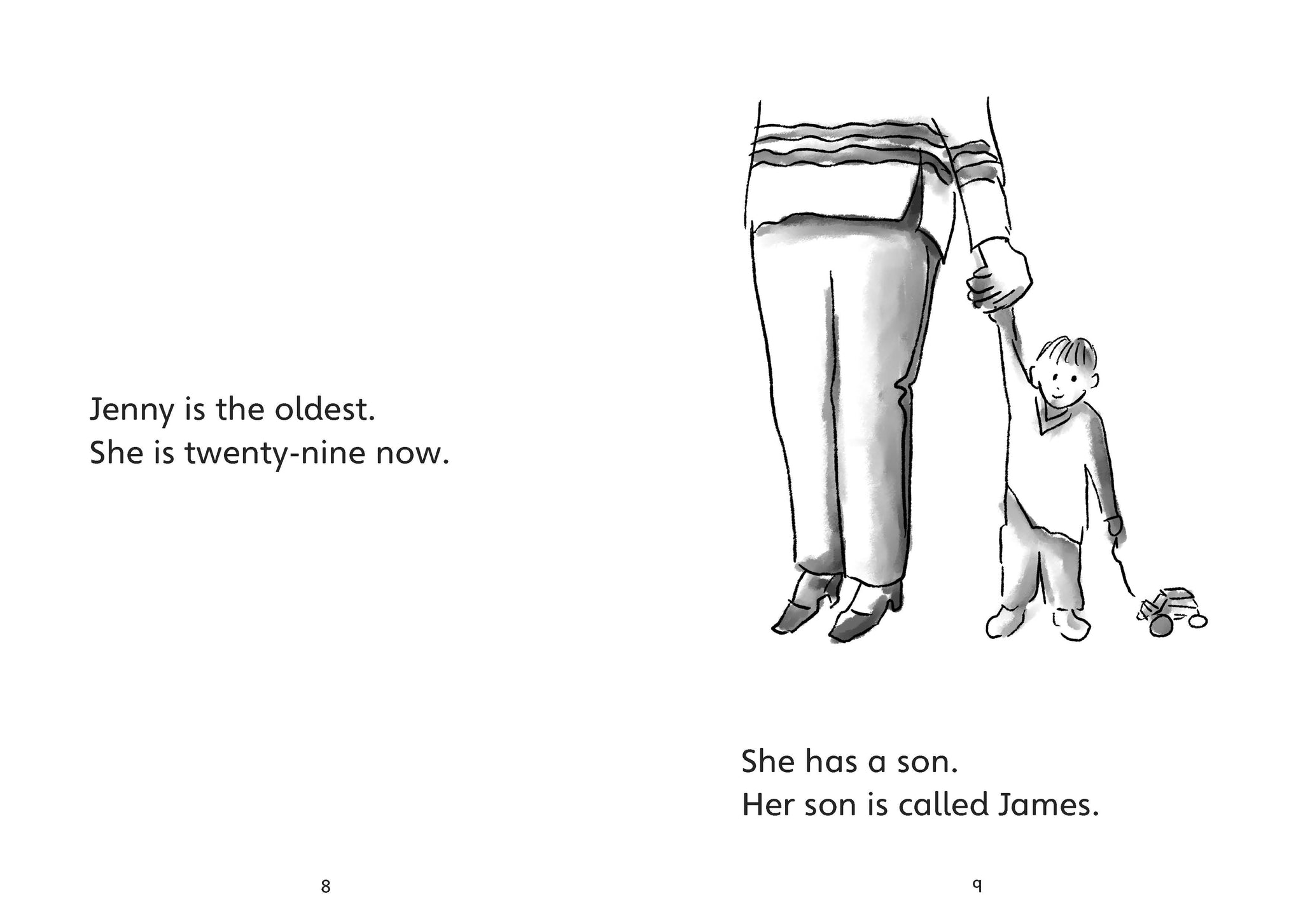 Jenny is the oldest.
She is twenty-nine now.

8

She has a son.
Her son is called James.

9